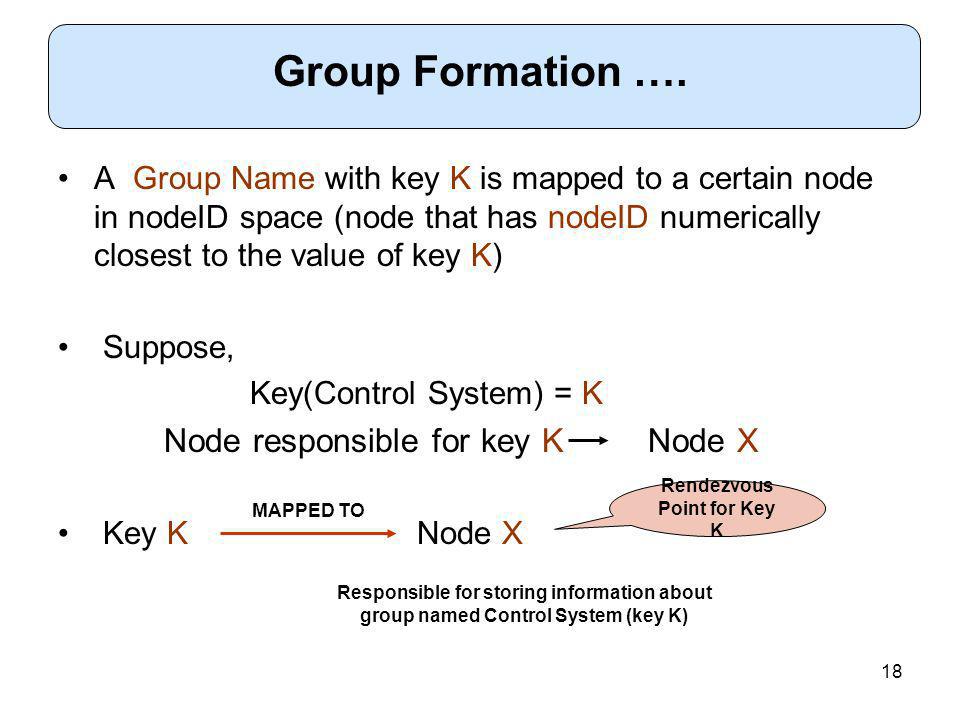 Group Formation ….

• A Group Name with key K is mapped to a certain node in nodeID space (node that has nodeID numerically closest to the value of key K)

• Suppose,

Key(Control System) = K

Node responsible for key K → Node X

• Key K MAPPED TO Node X

Rendezvous Point for Key K

Responsible for storing information about group named Control System (key K)

18